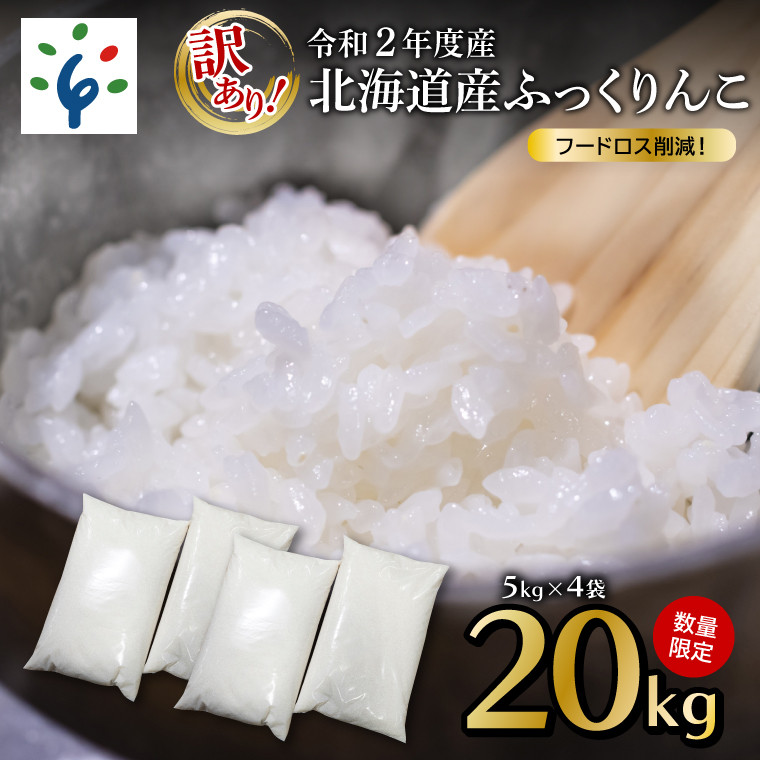 訳あり!

令和２年度産
北海道産ふっくりんこ

フードロス削減!

5kg×4袋

20kg

数量限定